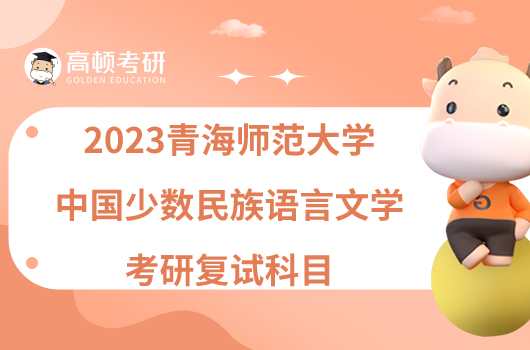 高顿考研
GOLDEN EDUCATION

2023青海师范大学
中国少数民族语言文学
考研复试科目